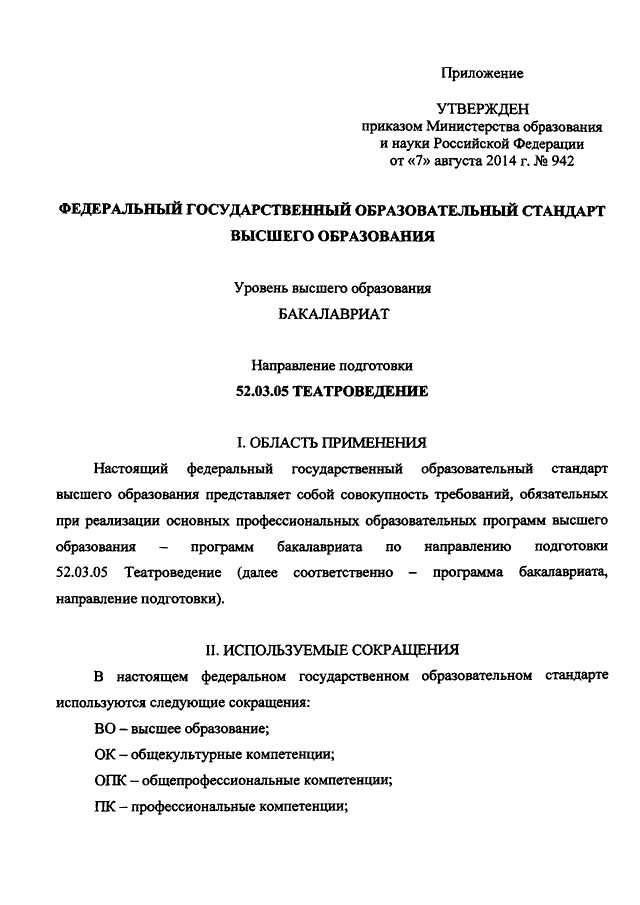 Приложение

УТВЕРЖДЕН
приказом Министерства образования и науки Российской Федерации
от «7» августа 2014 г. № 942

ФЕДЕРАЛЬНЫЙ ГОСУДАРСТВЕННЫЙ ОБРАЗОВАТЕЛЬНЫЙ СТАНДАРТ ВЫСШЕГО ОБРАЗОВАНИЯ

Уровень высшего образования
БАКАЛАВРИАТ

Направление подготовки
52.03.05 ТЕАТРОВЕДЕНИЕ

I. ОБЛАСТЬ ПРИМЕНЕНИЯ

Настоящий федеральный государственный образовательный стандарт высшего образования представляет собой совокупность требований, обязательных при реализации основных профессиональных образовательных программ высшего образования – программ бакалавриата по направлению подготовки 52.03.05 Театроведение (далее соответственно – программа бакалавриата, направление подготовки).

II. ИСПОЛЬЗУЕМЫЕ СОКРАЩЕНИЯ

В настоящем федеральном государственном образовательном стандарте используются следующие сокращения:

ВО – высшее образование;

ОК – общекультурные компетенции;

ОПК – общепрофессиональные компетенции;

ПК – профессиональные компетенции;